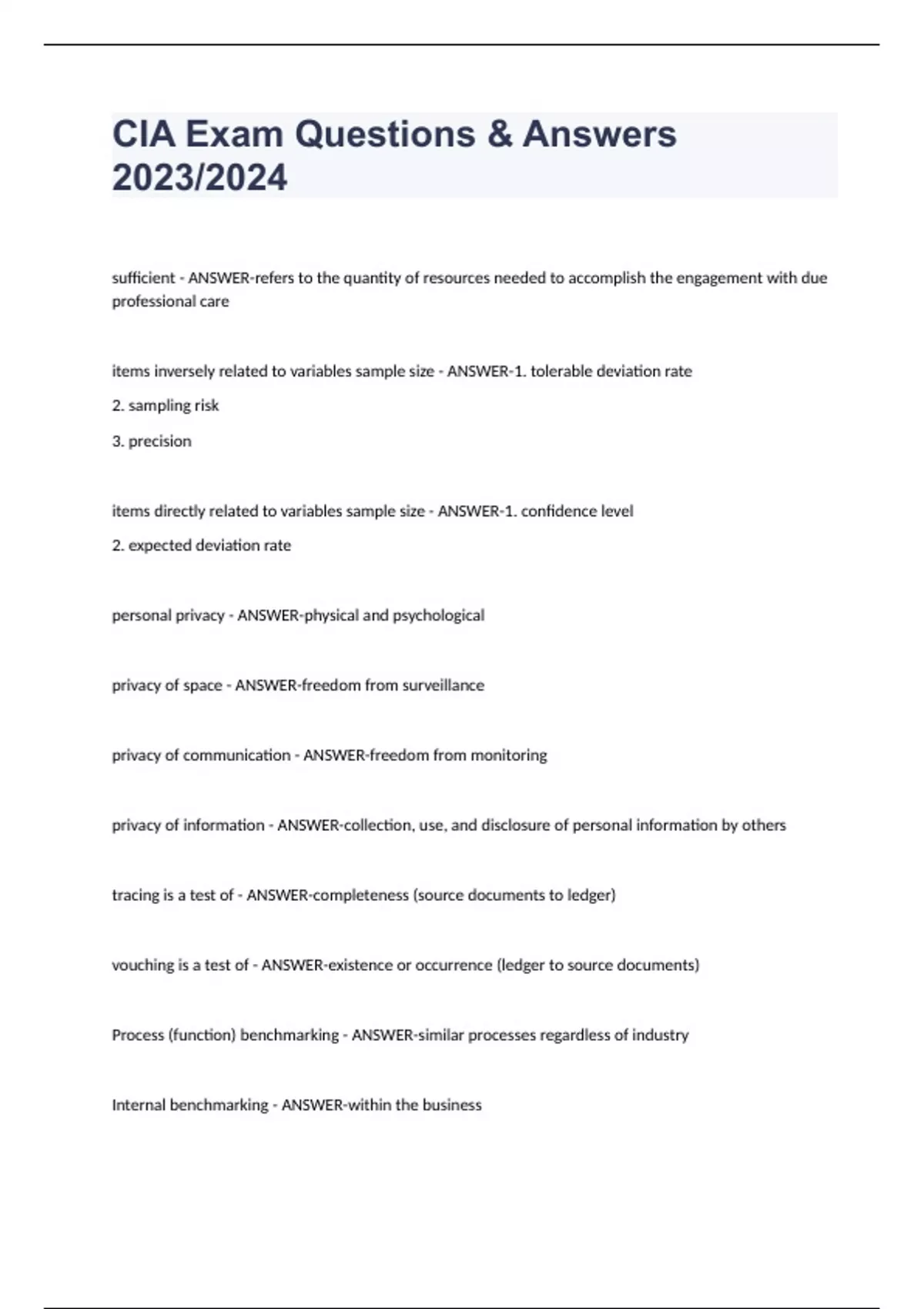 CIA Exam Questions & Answers 2023/2024

sufficient - ANSWER-refers to the quantity of resources needed to accomplish the engagement with due professional care

items inversely related to variables sample size - ANSWER-1. tolerable deviation rate

2. sampling risk

3. precision

items directly related to variables sample size - ANSWER-1. confidence level

2. expected deviation rate

personal privacy - ANSWER-physical and psychological

privacy of space - ANSWER-freedom from surveillance

privacy of communication - ANSWER-freedom from monitoring

privacy of information - ANSWER-collection, use, and disclosure of personal information by others

tracing is a test of - ANSWER-completeness (source documents to ledger)

vouching is a test of - ANSWER-existence or occurrence (ledger to source documents)

Process (function) benchmarking - ANSWER-similar processes regardless of industry

Internal benchmarking - ANSWER-within the business